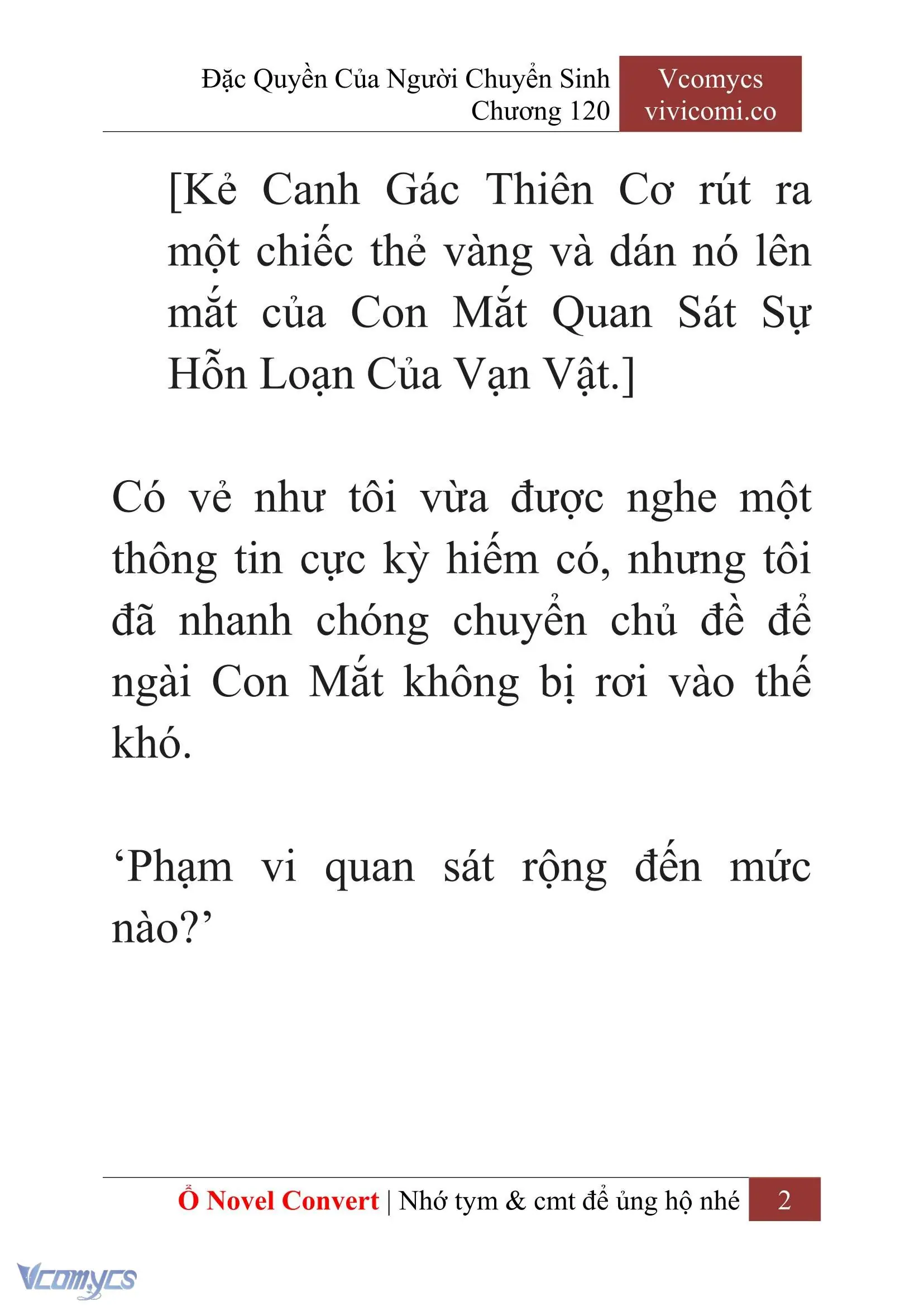 Đặc Quyền Của Người Chuyển Sinh
Chương 120

Vcomycs
vivicomi.co

[Kẻ Canh Gác Thiên Cơ rút ra một chiếc thẻ vàng và dán nó lên mắt của Con Mắt Quan Sát Sự Hỗn Loạn Của Vạn Vật.]

Có vẻ như tôi vừa được nghe một thông tin cực kỳ hiếm có, nhưng tôi đã nhanh chóng chuyển chủ đề để ngài Con Mắt không bị rơi vào thế khó.

‘Phạm vi quan sát rộng đến mức nào?’

Ổ Novel Convert | Nhớ tym & cmt để ủng hộ nhé 2

Vcomycs